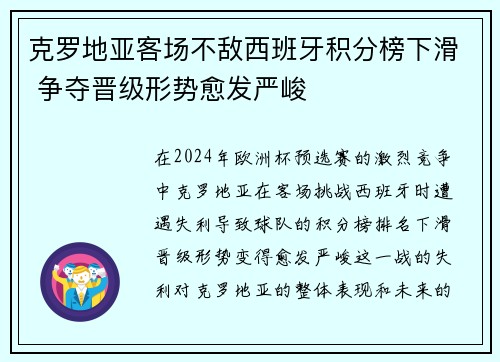 克罗地亚客场不敌西班牙积分榜下滑 争夺晋级形势愈发严峻

在2024年欧洲杯预选赛的激烈竞争中克罗地亚在客场挑战西班牙时遭遇失利导致球队的积分榜排名下滑晋级形势变得愈发严峻这一战的失利对克罗地亚的整体表现和未来的